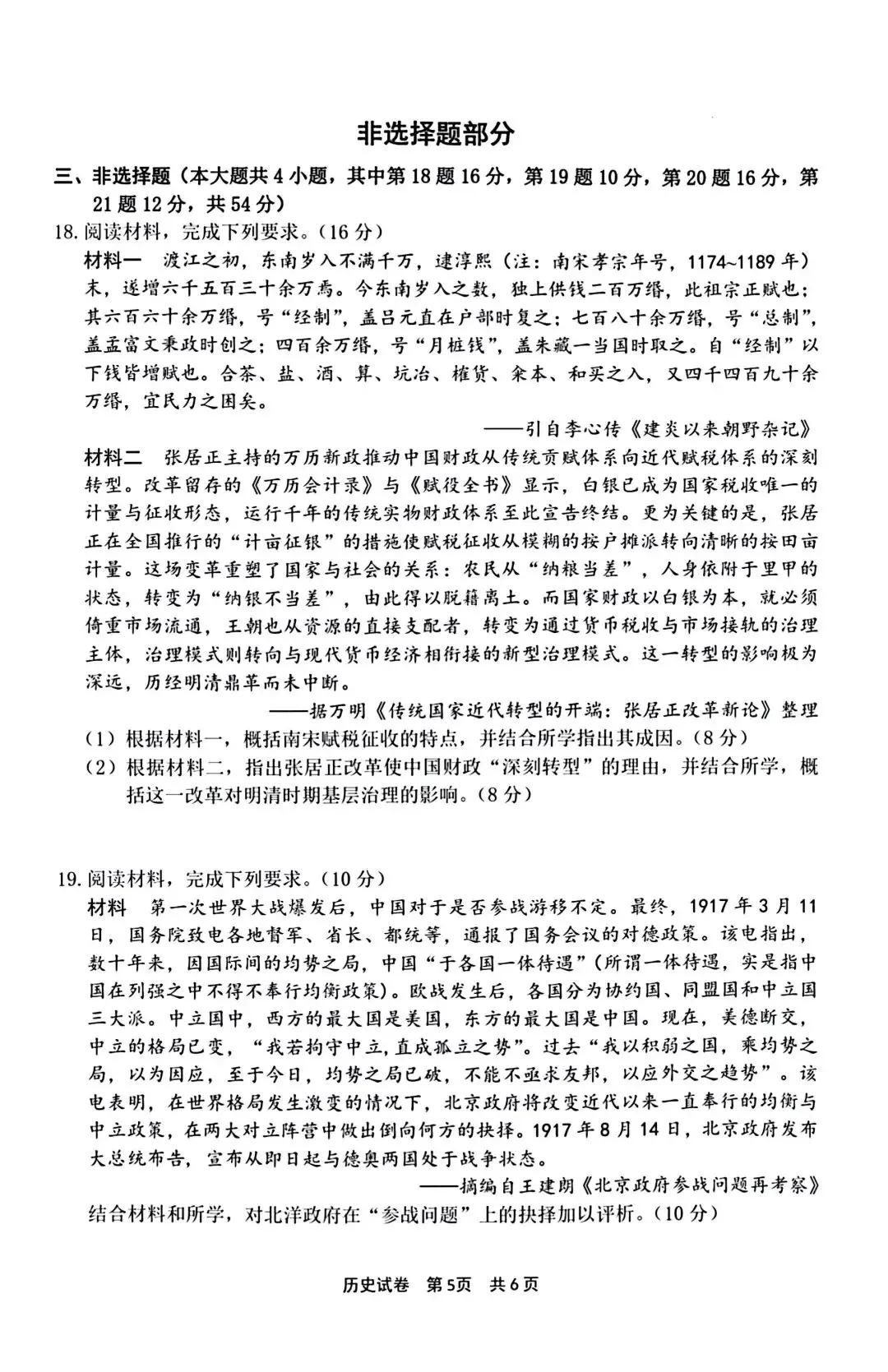 非选择题部分

三、非选择题（本大题共 4 小题，其中第 18 题 16 分，第 19 题 10 分，第 20 题 16 分，第 21 题 12 分，共 54 分）

18. 阅读材料，完成下列要求。（16 分）

材料一　渡江之初，东南岁入不满千万，逮淳熙（注：南宋孝宗年号，1174~1189 年）末，遂增六千五百三十余万焉。今东南岁入之数，独上供钱二百万缗，此祖宗正赋也；其六百六十余万缗，号“经制”，盖吕元直在户部时复之；七百八十余万缗，号“总制”，盖孟富文秉政时创之；四百余万缗，号“月桩钱”，盖朱藏一当国时取之。自“经制”以下钱皆增赋也。合茶、盐、酒、算、坑冶、榷货、籴本、和买之入，又四千四百九十余万缗，宜民力之困矣。

——引自李心传《建炎以来朝野杂记》

材料二　张居正主持的万历新政推动中国财政从传统贡赋体系向近代赋税体系的深刻转型。改革留存的《万历会计录》与《赋役全书》显示，白银已成为国家税收唯一的计量与征收形态，运行千年的传统实物财政体系至此宣告终结。更为关键的是，张居正在全国推行的“计亩征银”的措施使赋税征收从模糊的按户摊派转向清晰的按田亩计量。这场变革重塑了国家与社会的关系：农民从“纳粮当差”，人身依附于里甲的状态，转变为“纳银不当差”，由此得以脱籍离土。而国家财政以白银为本，就必须倚重市场流通，王朝也从资源的直接支配者，转变为通过货币税收与市场接轨的治理主体，治理模式则转向与现代货币经济相衔接的新型治理模式。这一转型的影响极为深远，历经明清鼎革而未中断。

——据万明《传统国家近代转型的开端：张居正改革新论》整理

（1）根据材料一，概括南宋赋税征收的特点，并结合所学指出其成因。（8 分）

（2）根据材料二，指出张居正改革使中国财政“深刻转型”的理由，并结合所学，概括这一改革对明清时期基层治理的影响。（8 分）

19. 阅读材料，完成下列要求。（10 分）

材料　第一次世界大战爆发后，中国对于是否参战游移不定。最终，1917 年 3 月 11 日，国务院致电各地督军、省长、都统等，通报了国务会议的对德政策。该电指出，数十年来，因国际间的均势之局，中国“于各国一体待遇”（所谓一体待遇，实是指中国在列强之中不得不奉行均衡政策）。欧战发生后，各国分为协约国、同盟国和中立国三大派。中立国中，西方的最大国是美国，东方的最大国是中国。现在，美德断交，中立的格局已变，“我若拘守中立，直成孤立之势”。过去“我以积弱之国，乘均势之局，以为因应，至于今日，均势之局已破，不能不亟求友邦，以应外交之趋势”。该电表明，在世界格局发生激变的情况下，北京政府将改变近代以来一直奉行的均衡与中立政策，在两大对立阵营中做出倒向何方的抉择。1917 年 8 月 14 日，北京政府发布大总统布告，宣布从即日起与德奥两国处于战争状态。

——摘编自王建朗《北京政府参战问题再考察》

结合材料和所学，对北洋政府在“参战问题”上的抉择加以评析。（10 分）

历史试卷　第 5 页　共 6 页